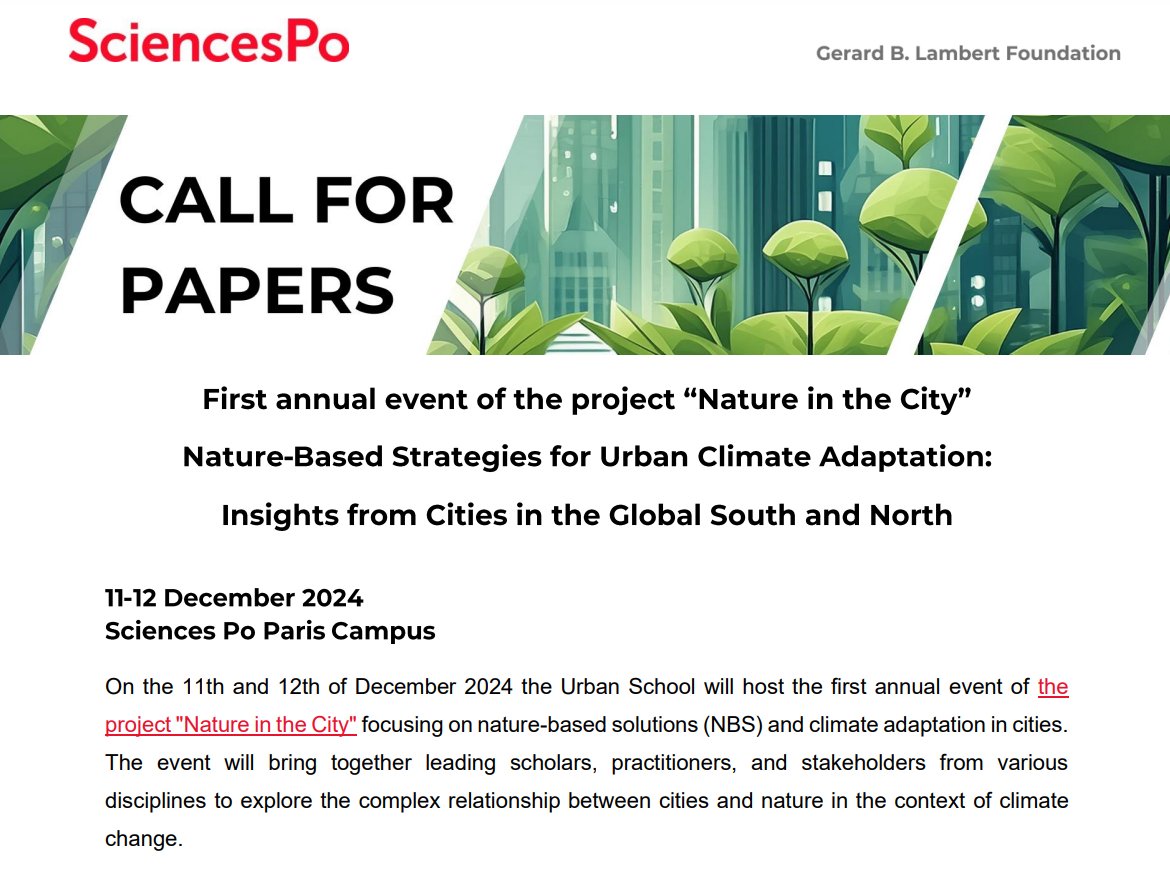 SciencesPo

Gerard B. Lambert Foundation

CALL FOR PAPERS

First annual event of the project “Nature in the City”

Nature-Based Strategies for Urban Climate Adaptation:

Insights from Cities in the Global South and North

11-12 December 2024
Sciences Po Paris Campus

On the 11th and 12th of December 2024 the Urban School will host the first annual event of the project "Nature in the City" focusing on nature-based solutions (NBS) and climate adaptation in cities. The event will bring together leading scholars, practitioners, and stakeholders from various disciplines to explore the complex relationship between cities and nature in the context of climate change.